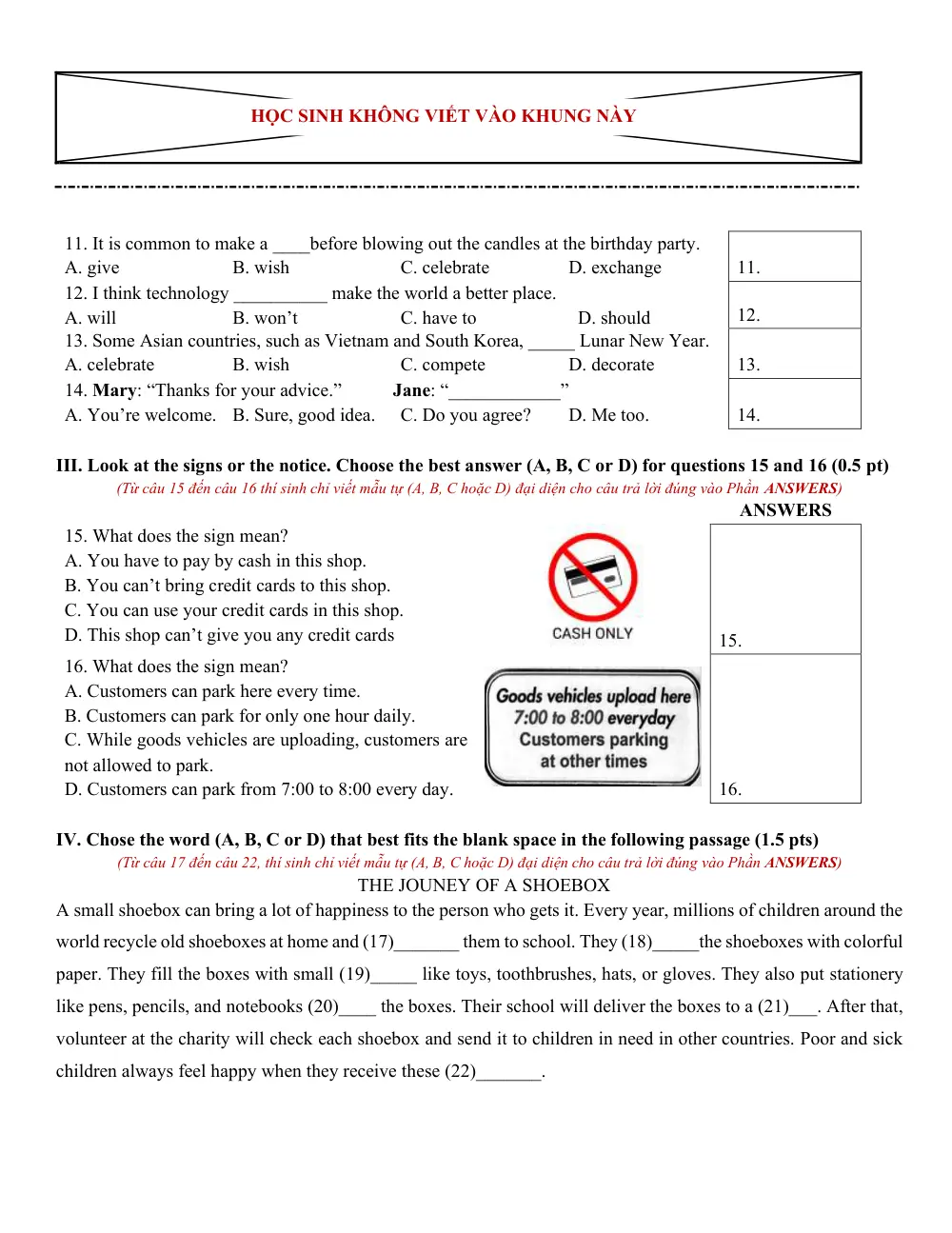 HỌC SINH KHÔNG VIẾT VÀO KHUNG NÀY

11. It is common to make a ____before blowing out the candles at the birthday party.
A. give B. wish C. celebrate D. exchange
12. I think technology ____ make the world a better place.
A. will B. won't C. have to D. should
13. Some Asian countries, such as Vietnam and South Korea, ____ Lunar New Year.
A. celebrate B. wish C. compete D. decorate
14. Mary: "Thanks for your advice." Jane: "____"
A. You're welcome. B. Sure, good idea. C. Do you agree? D. Me too.

11.
12.
13.
14.

III. Look at the signs or the notice. Choose the best answer (A, B, C or D) for questions 15 and 16 (0.5 pt)
(Từ câu 15 đến câu 16 thí sinh chỉ viết mẫu tự (A, B, C hoặc D) đại diện cho câu trả lời đúng vào Phần ANSWERS)

ANSWERS

15. What does the sign mean?
A. You have to pay by cash in this shop.
B. You can't bring credit cards to this shop.
C. You can use your credit cards in this shop.
D. This shop can't give you any credit cards

CASH ONLY

15.

16. What does the sign mean?
A. Customers can park here every time.
B. Customers can park for only one hour daily.
C. While goods vehicles are uploading, customers are not allowed to park.
D. Customers can park from 7:00 to 8:00 every day.

Goods vehicles upload here
7:00 to 8:00 everyday
Customers parking
at other times

16.

IV. Chose the word (A, B, C or D) that best fits the blank space in the following passage (1.5 pts)
(Từ câu 17 đến câu 22, thí sinh chỉ viết mẫu tự (A, B, C hoặc D) đại diện cho câu trả lời đúng vào Phần ANSWERS)

THE JOUNEY OF A SHOEBOX

A small shoebox can bring a lot of happiness to the person who gets it. Every year, millions of children around the world recycle old shoeboxes at home and (17)____ them to school. They (18)____the shoeboxes with colorful paper. They fill the boxes with small (19)____ like toys, toothbrushes, hats, or gloves. They also put stationery like pens, pencils, and notebooks (20)____ the boxes. Their school will deliver the boxes to a (21)____. After that, volunteer at the charity will check each shoebox and send it to children in need in other countries. Poor and sick children always feel happy when they receive these (22)____.